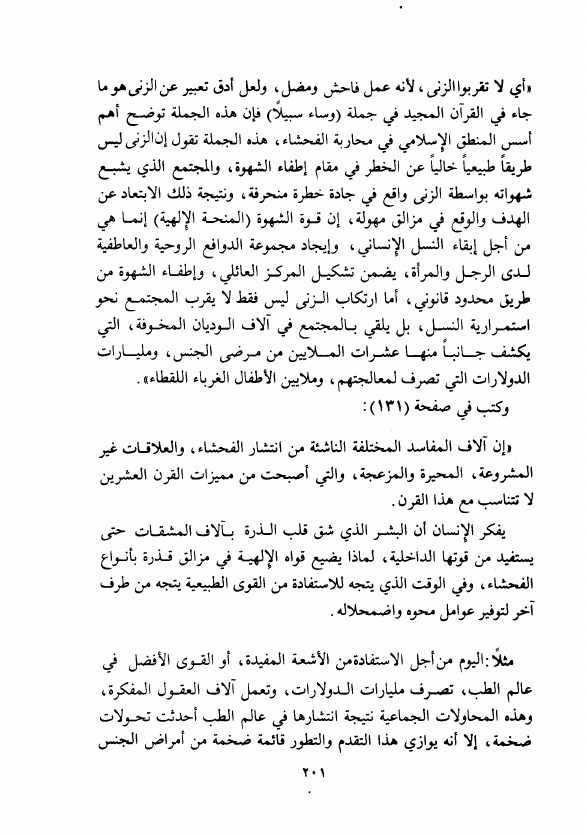 «أي لا تقربوا الزنى، لأنه عمل فاحش ومضل، ولعل أدق تعبير عن الزنى هو ما جاء في القرآن المجيد في جملة (وساء سبيلاً) فإن هذه الجملة توضح أهم أسس المنطق الإسلامي في محاربة الفحشاء، هذه الجملة تقول إن الزنى ليس طريقاً طبيعياً خالياً عن الخطر في مقام إطفاء الشهوة، والمجتمع الذي يشبع شهواته بواسطة الزنى واقع في جادة خطرة منحرفة، ونتيجة ذلك الابتعاد عن الهدف والوقع في مزالق مهولة، إن قوة الشهوة (المنحة الإلهية) إنما هي من أجل إبقاء النسل الإنساني، وإيجاد مجموعة الدوافع الروحية والعاطفية لدى الرجل والمرأة، يضمن تشكيل المركز العائلي، وإطفاء الشهوة من طريق محدود قانوني، أما ارتكاب الزنى ليس فقط لا يقرب المجتمع نحو استمرارية النسل، بل يلقي بالمجتمع في آلاف الوديان المخوفة، التي يكشف جانباً منها عشرات الملايين من مرضى الجنس، ومليارات الدولارات التي تصرف لمعالجتهم، وملايين الأطفال الغرباء اللقطاء».

وكتب في صفحة (١٣١):

«إن آلاف المفاسد المختلفة الناشئة من انتشار الفحشاء، والعلاقات غير المشروعة، المحيرة والمزعجة، والتي أصبحت من مميزات القرن العشرين لا تتناسب مع هذا القرن.

يفكر الإنسان أن البشر الذي شق قلب الذرة بآلاف المشقات حتى يستفيد من قوتها الداخلية، لماذا يضيع قواه الإلهية في مزالق قذرة بأنواع الفحشاء، وفي الوقت الذي يتجه للاستفادة من القوى الطبيعية يتجه من طرف آخر لتوفير عوامل محوه واضمحلاله.

مثلاً: اليوم من أجل الاستفادة من الأشعة المفيدة، أو القوى الأفضل في عالم الطب، تصرف مليارات الدولارات، وتعمل آلاف العقول المفكرة، وهذه المحاولات الجماعية نتيجة انتشارها في عالم الطب أحدثت تحولات ضخمة، إلا أنه يوازي هذا التقدم والتطور قائمة ضخمة من أمراض الجنس

٢٠١